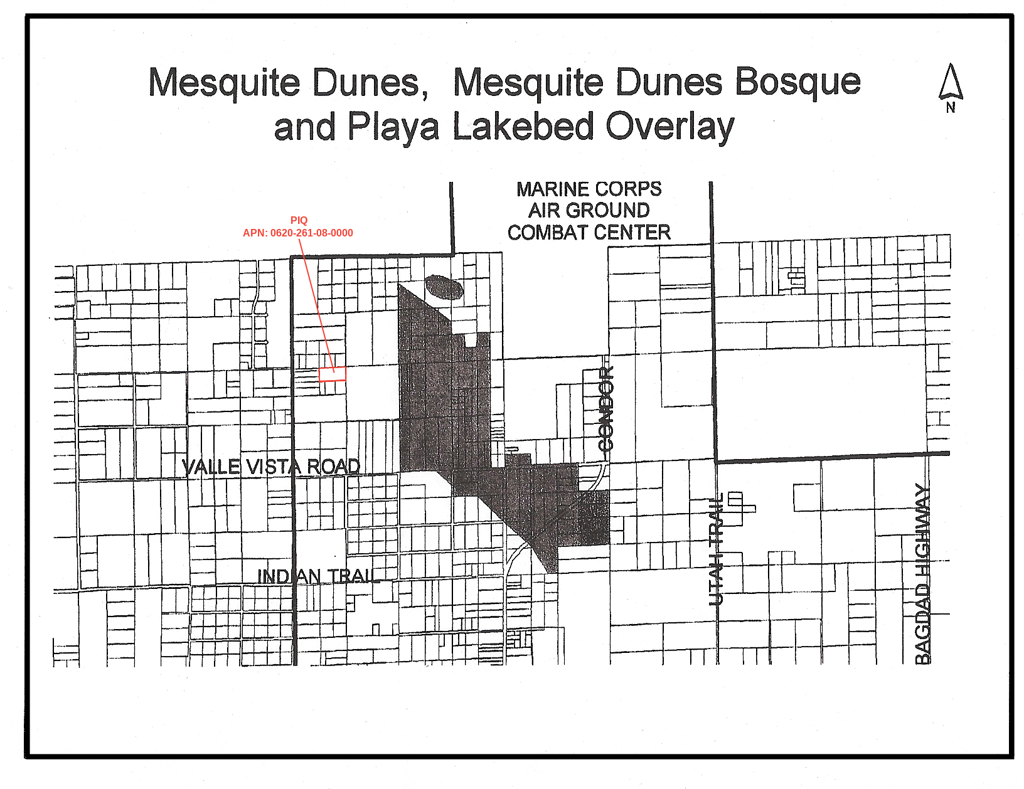 Mesquite Dunes, Mesquite Dunes Bosque and Playa Lakebed Overlay

N

MARINE CORPS AIR GROUND COMBAT CENTER

PIQ
APN: 0620-261-08-0000

CONDOR

VALLE VISTA ROAD

INDIAN TRAIL

UTAH TRAIL

BAGDAD HIGHWAY